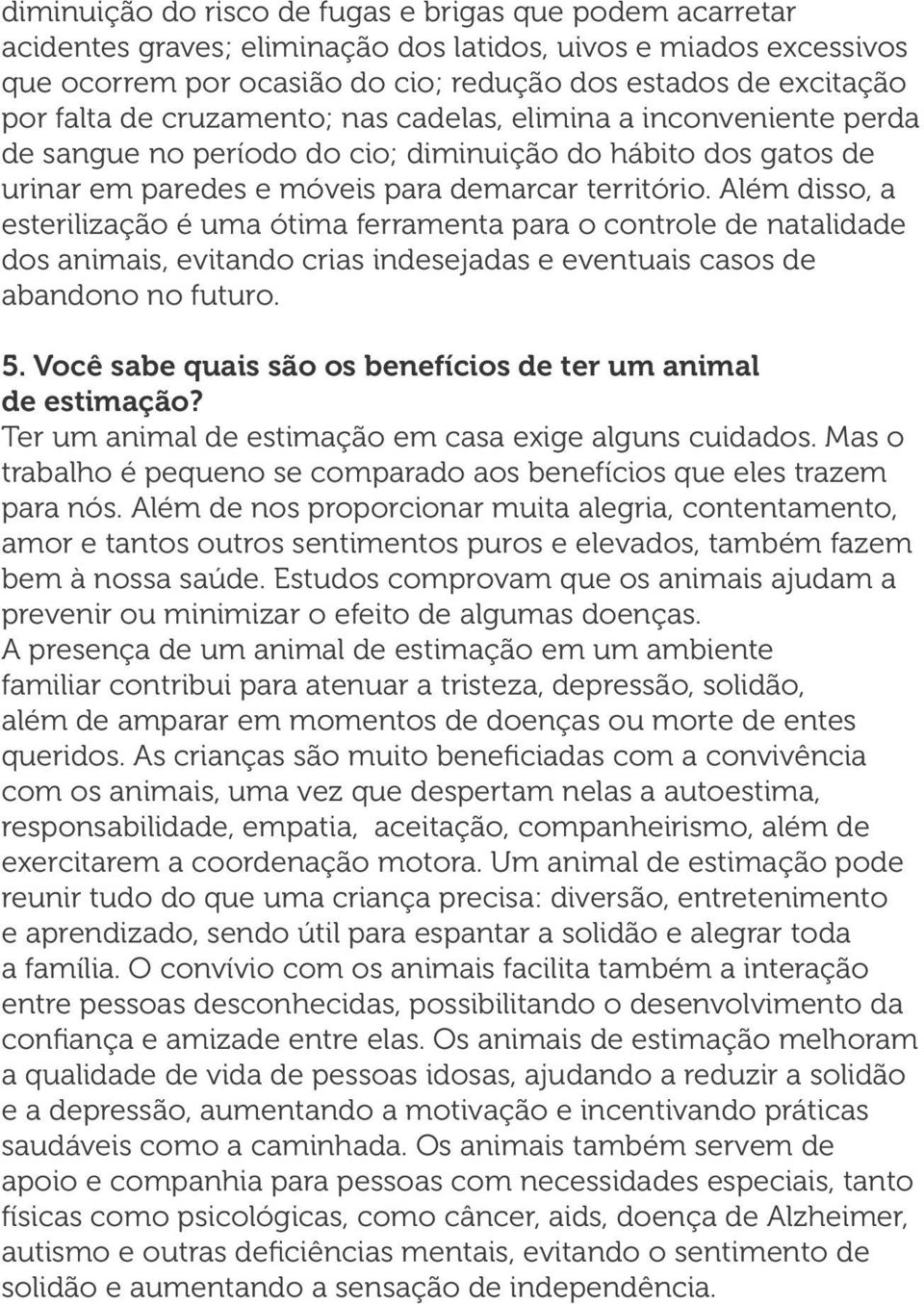 diminuição do risco de fugas e brigas que podem acarretar acidentes graves; eliminação dos latidos, uivos e miados excessivos que ocorrem por ocasião do cio; redução dos estados de excitação por falta de cruzamento; nas cadelas, elimina a inconveniente perda de sangue no período do cio; diminuição do hábito dos gatos de urinar em paredes e móveis para demarcar território. Além disso, a esterilização é uma ótima ferramenta para o controle de natalidade dos animais, evitando crias indesejadas e eventuais casos de abandono no futuro.

5. Você sabe quais são os benefícios de ter um animal de estimação?
Ter um animal de estimação em casa exige alguns cuidados. Mas o trabalho é pequeno se comparado aos benefícios que eles trazem para nós. Além de nos proporcionar muita alegria, contentamento, amor e tantos outros sentimentos puros e elevados, também fazem bem à nossa saúde. Estudos comprovam que os animais ajudam a prevenir ou minimizar o efeito de algumas doenças.
A presença de um animal de estimação em um ambiente familiar contribui para atenuar a tristeza, depressão, solidão, além de amparar em momentos de doenças ou morte de entes queridos. As crianças são muito beneficiadas com a convivência com os animais, uma vez que despertam nelas a autoestima, responsabilidade, empatia, aceitação, companheirismo, além de exercitarem a coordenação motora. Um animal de estimação pode reunir tudo do que uma criança precisa: diversão, entretenimento e aprendizado, sendo útil para espantar a solidão e alegrar toda a família. O convívio com os animais facilita também a interação entre pessoas desconhecidas, possibilitando o desenvolvimento da confiança e amizade entre elas. Os animais de estimação melhoram a qualidade de vida de pessoas idosas, ajudando a reduzir a solidão e a depressão, aumentando a motivação e incentivando práticas saudáveis como a caminhada. Os animais também servem de apoio e companhia para pessoas com necessidades especiais, tanto físicas como psicológicas, como câncer, aids, doença de Alzheimer, autismo e outras deficiências mentais, evitando o sentimento de solidão e aumentando a sensação de independência.